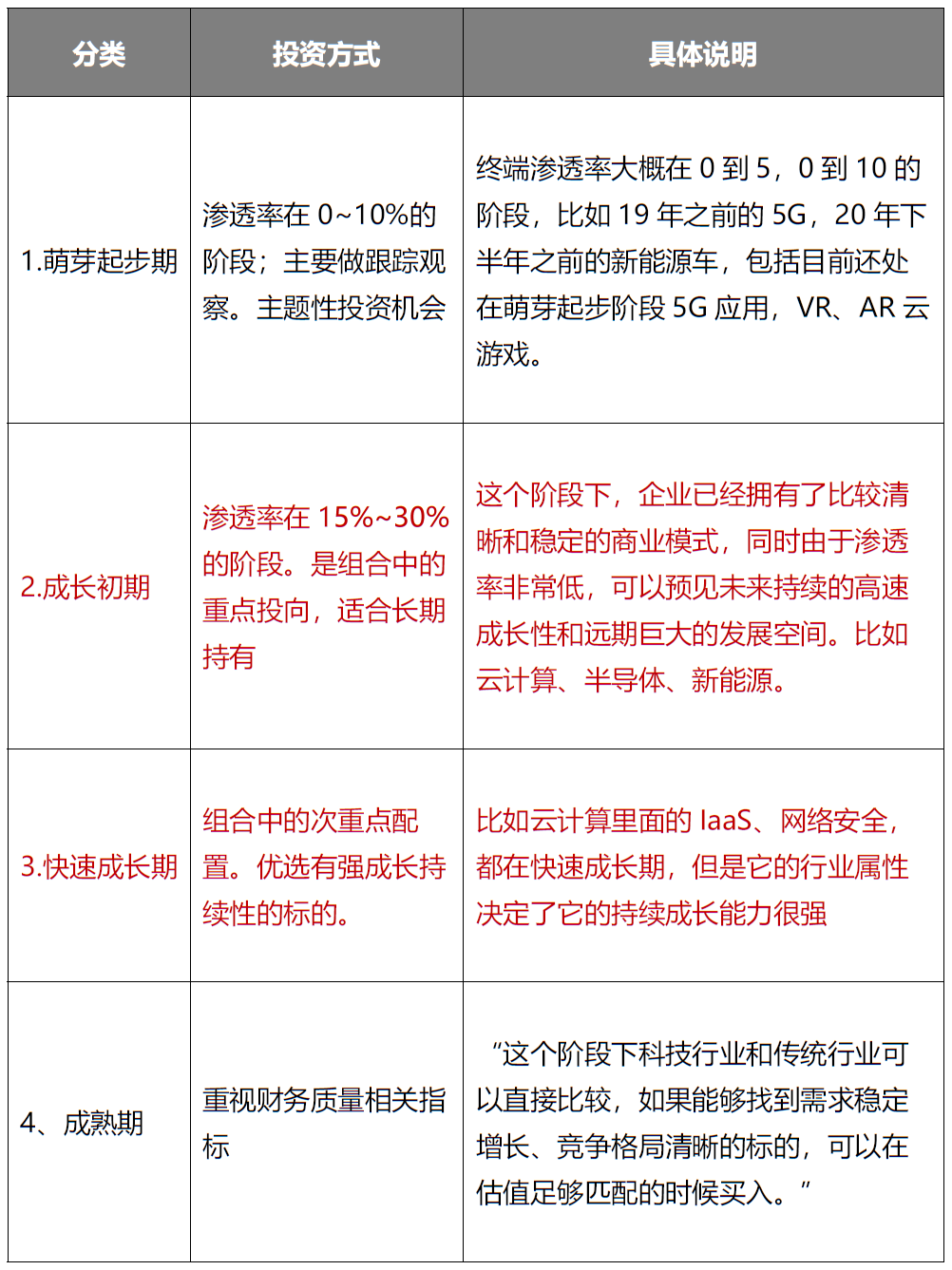 | 分类 | 投资方式 | 具体说明 |
|---|---|---|
| 1.萌芽起步期 | 渗透率在 0~10%的阶段；主要做跟踪观察。主题性投资机会 | 终端渗透率大概在 0 到 5，0 到 10 的阶段，比如 19 年之前的 5G，20 年下半年之前的新能源车，包括目前还处在萌芽起步阶段 5G 应用，VR、AR 云游戏。 |
| 2.成长初期 | 渗透率在 15%~30%的阶段。是组合中的重点投向，适合长期持有 | 这个阶段下，企业已经拥有了比较清晰和稳定的商业模式，同时由于渗透率非常低，可以预见未来持续的高速成长性和远期巨大的发展空间。比如云计算、半导体、新能源。 |
| 3.快速成长期 | 组合中的次重点配置。优选有强成长持续性的标的。 | 比如云计算里面的 IaaS、网络安全，都在快速成长期，但是它的行业属性决定了它的持续成长能力很强 |
| 4、成熟期 | 重视财务质量相关指标 | “这个阶段下科技行业和传统行业可以直接比较，如果能够找到需求稳定增长、竞争格局清晰的标的，可以在估值足够匹配的时候买入。” |